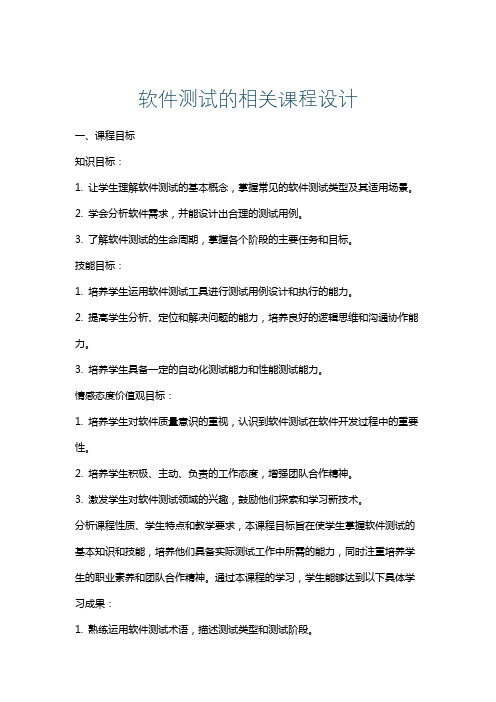 软件测试的相关课程设计

一、课程目标

知识目标：

1. 让学生理解软件测试的基本概念，掌握常见的软件测试类型及其适用场景。

2. 学会分析软件需求，并能设计出合理的测试用例。

3. 了解软件测试的生命周期，掌握各个阶段的主要任务和目标。

技能目标：

1. 培养学生运用软件测试工具进行测试用例设计和执行的能力。

2. 提高学生分析、定位和解决问题的能力，培养良好的逻辑思维和沟通协作能力。

3. 培养学生具备一定的自动化测试能力和性能测试能力。

情感态度价值观目标：

1. 培养学生对软件质量意识的重视，认识到软件测试在软件开发过程中的重要性。

2. 培养学生积极、主动、负责的工作态度，增强团队合作精神。

3. 激发学生对软件测试领域的兴趣，鼓励他们探索和学习新技术。

分析课程性质、学生特点和教学要求，本课程目标旨在使学生掌握软件测试的基本知识和技能，培养他们具备实际测试工作中所需的能力，同时注重培养学生的职业素养和团队合作精神。通过本课程的学习，学生能够达到以下具体学习成果：

1. 熟练运用软件测试术语，描述测试类型和测试阶段。